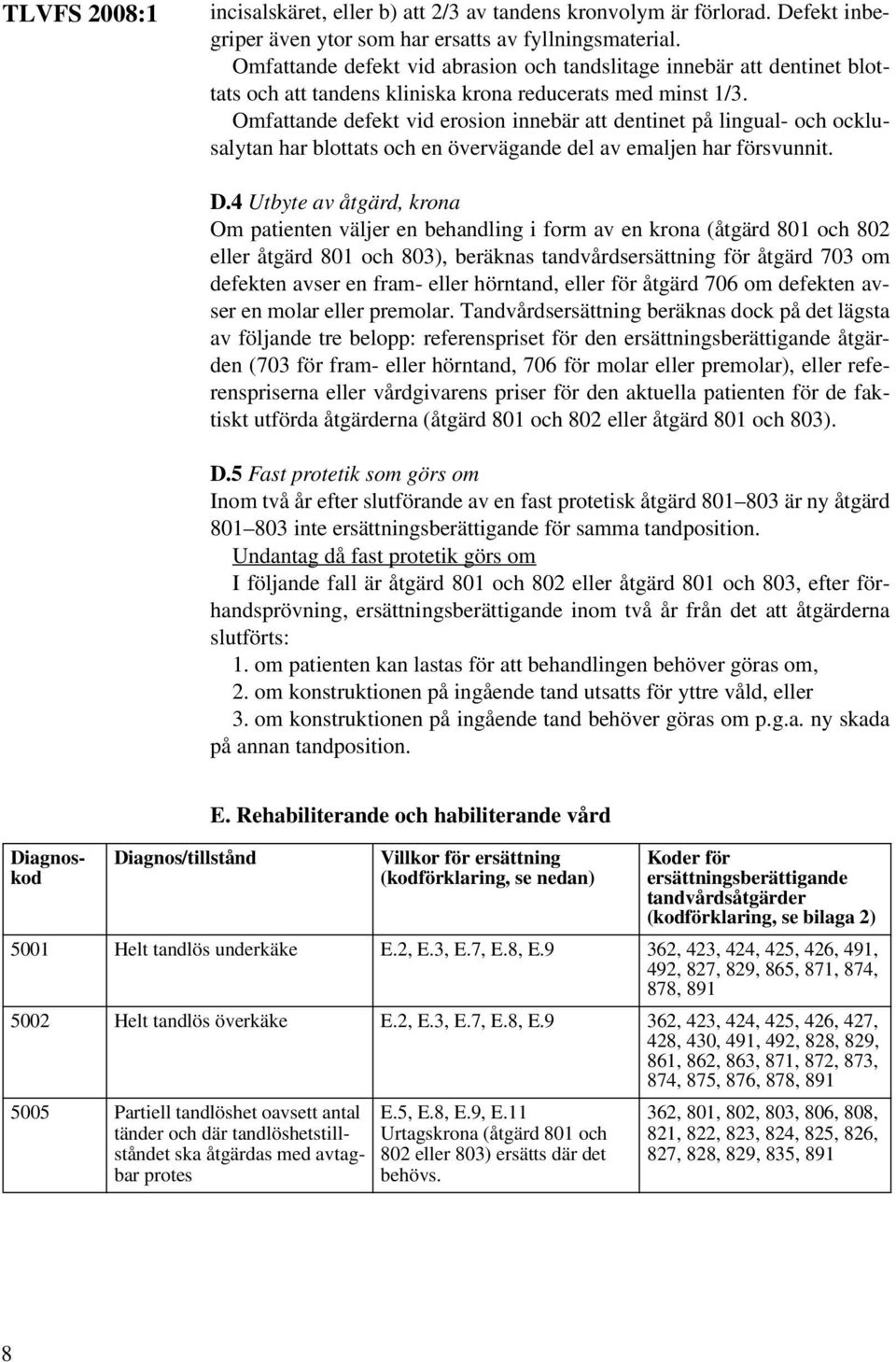 TLVFS 2008:1

incisalskäret, eller b) att 2/3 av tandens kronvolym är förlorad. Defekt inbegriper även ytor som har ersatts av fyllningsmaterial.

Omfattande defekt vid abrasion och tandslitage innebär att dentinet blottats och att tandens kliniska krona reducerats med minst 1/3.

Omfattande defekt vid erosion innebär att dentinet på lingual- och ocklusalytan har blottats och en övervägande del av emaljen har försvunnit.

D.4 Utbyte av åtgärd, krona
Om patienten väljer en behandling i form av en krona (åtgärd 801 och 802 eller åtgärd 801 och 803), beräknas tandvårdsersättning för åtgärd 703 om defekten avser en fram- eller hörntand, eller för åtgärd 706 om defekten avser en molar eller premolar. Tandvårdsersättning beräknas dock på det lägsta av följande tre belopp: referenspriset för den ersättningsberättigande åtgärden (703 för fram- eller hörntand, 706 för molar eller premolar), eller referenspriserna eller vårdgivarens priser för den aktuella patienten för de faktiskt utförda åtgärderna (åtgärd 801 och 802 eller åtgärd 801 och 803).

D.5 Fast protetik som görs om
Inom två år efter slutförande av en fast protetisk åtgärd 801–803 är ny åtgärd 801–803 inte ersättningsberättigande för samma tandposition.

Undantag då fast protetik görs om
I följande fall är åtgärd 801 och 802 eller åtgärd 801 och 803, efter förhandsprövning, ersättningsberättigande inom två år från det att åtgärderna slutförts:
1. om patienten kan lastas för att behandlingen behöver göras om,
2. om konstruktionen på ingående tand utsatts för yttre våld, eller
3. om konstruktionen på ingående tand behöver göras om p.g.a. ny skada på annan tandposition.

E. Rehabiliterande och habiliterande vård

| Diagnoskod | Diagnos/tillstånd | Villkor för ersättning (kodförklaring, se nedan) | Koder för ersättningsberättigande tandvårdsåtgärder (kodförklaring, se bilaga 2) |
|---|---|---|---|
| 5001 | Helt tandlös underkäke | E.2, E.3, E.7, E.8, E.9 | 362, 423, 424, 425, 426, 491, 492, 827, 829, 865, 871, 874, 878, 891 |
| 5002 | Helt tandlös överkäke | E.2, E.3, E.7, E.8, E.9 | 362, 423, 424, 425, 426, 427, 428, 430, 491, 492, 828, 829, 861, 862, 863, 871, 872, 873, 874, 875, 876, 878, 891 |
| 5005 | Partiell tandlöshet oavsett antal tänder och där tandlöshetstillståndet ska åtgärdas med avtagbar protes | E.5, E.8, E.9, E.11 Urtagskrona (åtgärd 801 och 802 eller 803) ersätts där det behövs. | 362, 801, 802, 803, 806, 808, 821, 822, 823, 824, 825, 826, 827, 828, 829, 835, 891 |

8